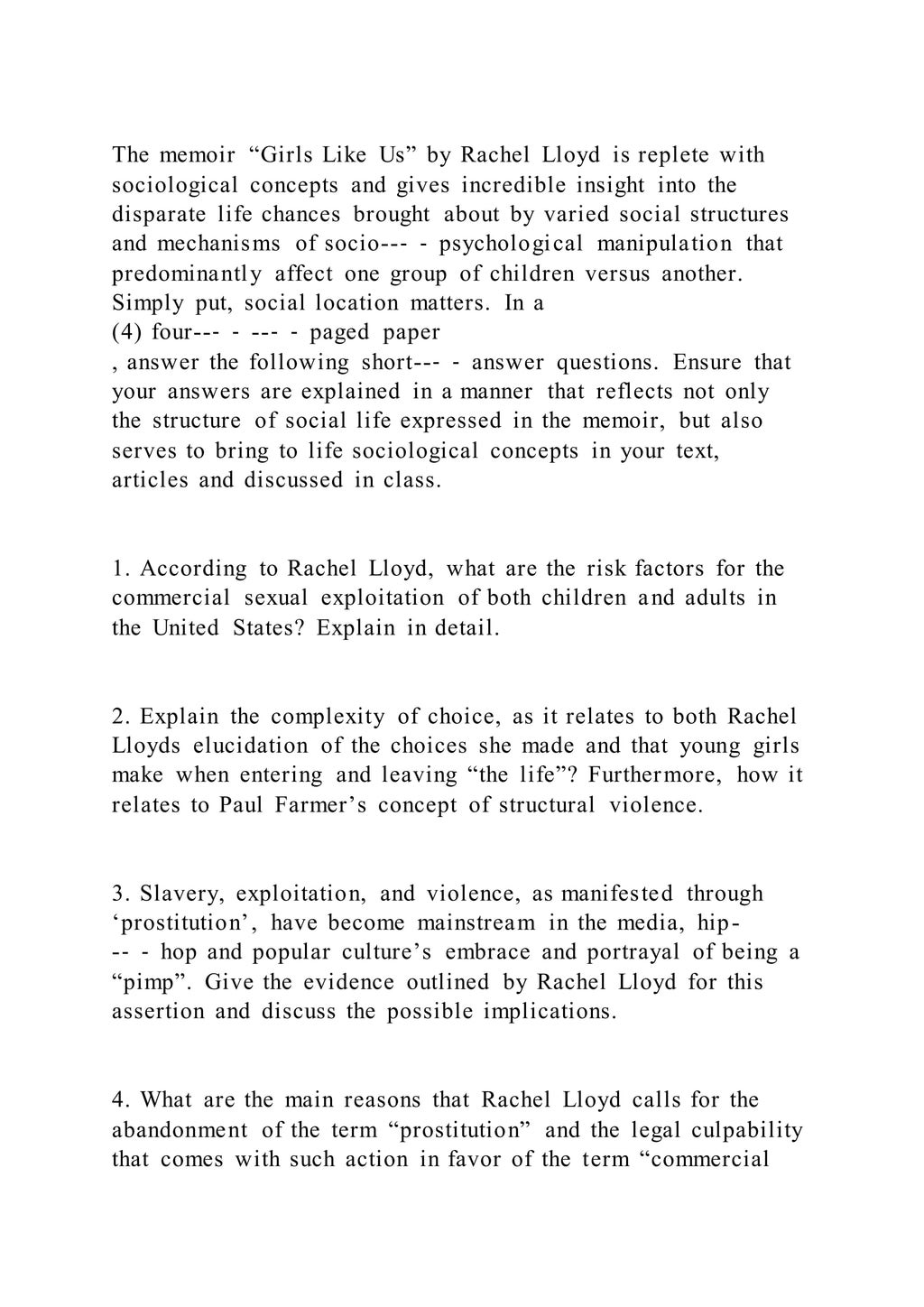 The memoir “Girls Like Us” by Rachel Lloyd is replete with sociological concepts and gives incredible insight into the disparate life chances brought about by varied social structures and mechanisms of socio--- - psychological manipulation that predominantly affect one group of children versus another. Simply put, social location matters. In a
(4) four--- - --- - paged paper
, answer the following short--- - answer questions. Ensure that your answers are explained in a manner that reflects not only the structure of social life expressed in the memoir, but also serves to bring to life sociological concepts in your text, articles and discussed in class.

1. According to Rachel Lloyd, what are the risk factors for the commercial sexual exploitation of both children and adults in the United States? Explain in detail.

2. Explain the complexity of choice, as it relates to both Rachel Lloyds elucidation of the choices she made and that young girls make when entering and leaving “the life”? Furthermore, how it relates to Paul Farmer’s concept of structural violence.

3. Slavery, exploitation, and violence, as manifested through ‘prostitution’, have become mainstream in the media, hip--- - hop and popular culture’s embrace and portrayal of being a “pimp”. Give the evidence outlined by Rachel Lloyd for this assertion and discuss the possible implications.

4. What are the main reasons that Rachel Lloyd calls for the abandonment of the term “prostitution” and the legal culpability that comes with such action in favor of the term “commercial